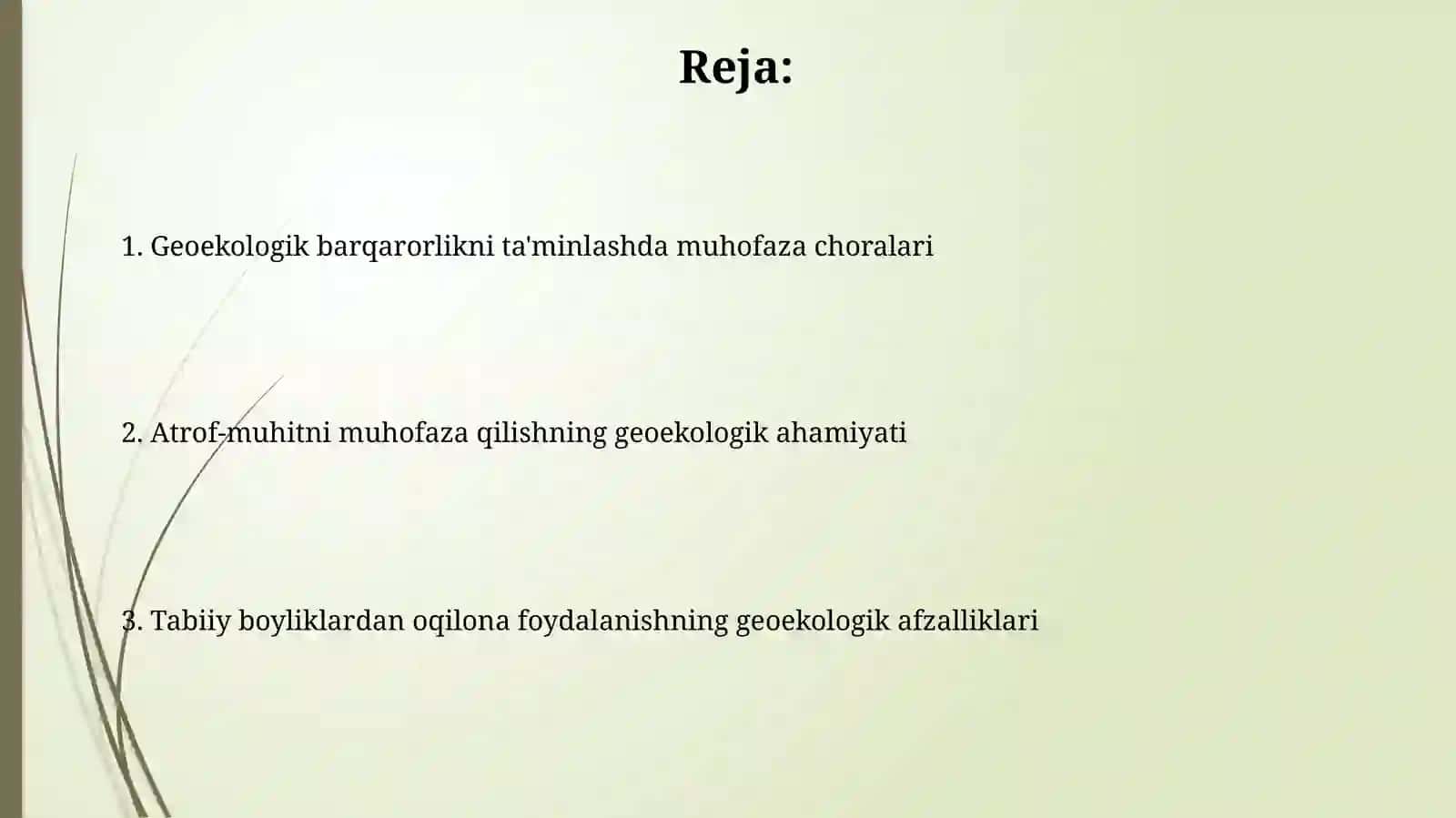 Reja:

1. Geoekologik barqarorlikni ta'minlashda muhofaza choralari

2. Atrof-muhitni muhofaza qilishning geoekologik ahamiyati

3. Tabiiy boyliklardan oqilona foydalanishning geoekologik afzalliklari